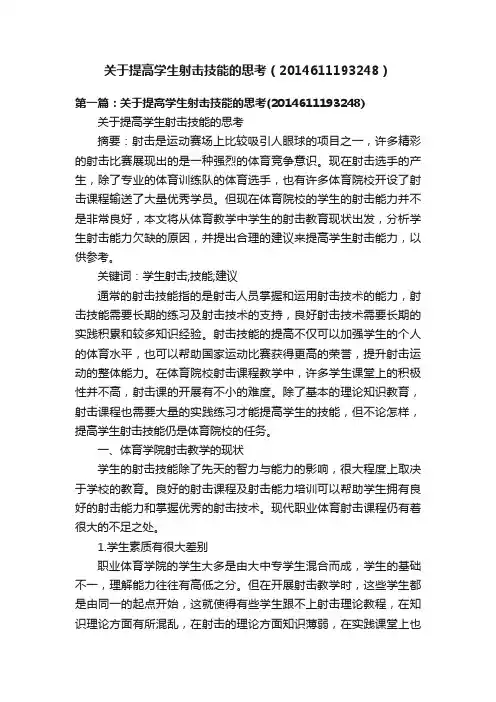 关于提高学生射击技能的思考（2014611193248）

第一篇：关于提高学生射击技能的思考(2014611193248)

关于提高学生射击技能的思考

摘要：射击是运动赛场上比较吸引人眼球的项目之一，许多精彩的射击比赛展现出的是一种强烈的体育竞争意识。现在射击选手的产生，除了专业的体育训练队的体育选手，也有许多体育院校开设了射击课程输送了大量优秀学员。但现在体育院校的学生的射击能力并不是非常良好，本文将从体育教学中学生的射击教育现状出发，分析学生射击能力欠缺的原因，并提出合理的建议来提高学生射击能力，以供参考。

关键词：学生射击;技能;建议

通常的射击技能指的是射击人员掌握和运用射击技术的能力，射击技能需要长期的练习及射击技术的支持，良好射击技术需要长期的实践积累和较多知识经验。射击技能的提高不仅可以加强学生的个人的体育水平，也可以帮助国家运动比赛获得更高的荣誉，提升射击运动的整体能力。在体育院校射击课程教学中，许多学生课堂上的积极性并不高，射击课的开展有不小的难度。除了基本的理论知识教育，射击课程也需要大量的实践练习才能提高学生的技能，但不论怎样，提高学生射击技能仍是体育院校的任务。

一、体育学院射击教学的现状

学生的射击技能除了先天的智力与能力的影响，很大程度上取决于学校的教育。良好的射击课程及射击能力培训可以帮助学生拥有良好的射击能力和掌握优秀的射击技术。现代职业体育射击课程仍有着很大的不足之处。

1.学生素质有很大差别

职业体育学院的学生大多是由大中专学生混合而成，学生的基础不一，理解能力往往有高低之分。但在开展射击教学时，这些学生都是由同一的起点开始，这就使得有些学生跟不上射击理论教程，在知识理论方面有所混乱，在射击的理论方面知识薄弱，在实践课堂上也